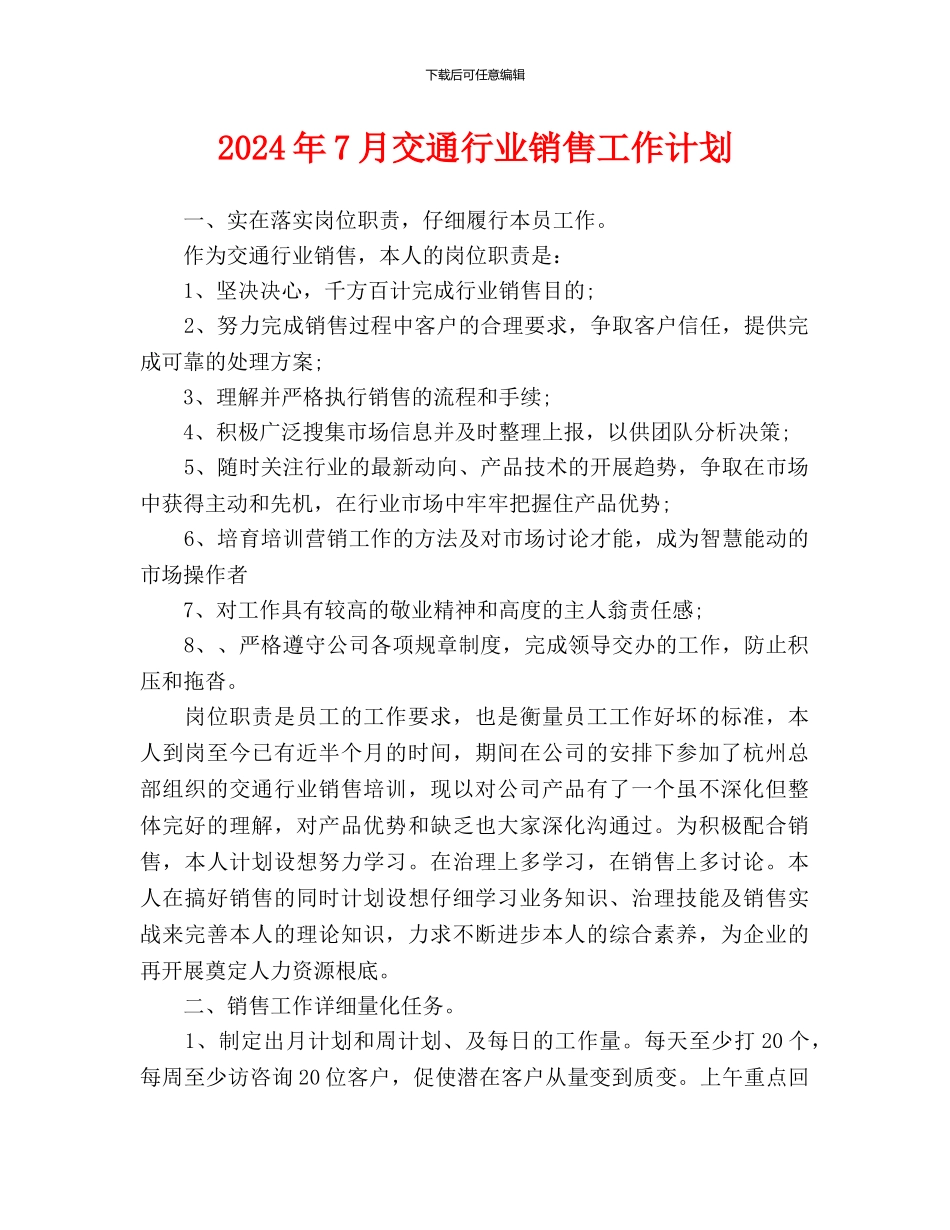 下载后可任意编辑

2024年7月交通行业销售工作计划

一、实在落实岗位职责，仔细履行本员工作。

作为交通行业销售，本人的岗位职责是：

1、坚决决心，千方百计完成行业销售目的；

2、努力完成销售过程中客户的合理要求，争取客户信任，提供完成可靠的处理方案；

3、理解并严格执行销售的流程和手续；

4、积极广泛搜集市场信息并及时整理上报，以供团队分析决策；

5、随时关注行业的最新动向、产品技术的开展趋势，争取在市场中获得主动和先机，在行业市场中牢牢把握住产品优势；

6、培育培训营销工作的方法及对市场讨论才能，成为智慧能动的市场操作者

7、对工作具有较高的敬业精神和高度的主人翁责任感；

8、、严格遵守公司各项规章制度，完成领导交办的工作，防止积压和拖沓。

岗位职责是员工的工作要求，也是衡量员工工作好坏的标准，本人到岗至今已有近半个月的时间，期间在公司的安排下参加了杭州总部组织的交通行业销售培训，现以对公司产品有了一个虽不深化但整体完好的理解，对产品优势和缺乏也大家深化沟通过。为积极配合销售，本人计划设想努力学习。在治理上多学习，在销售上多讨论。本人在搞好销售的同时计划设想仔细学习业务知识、治理技能及销售实战来完善本人的理论知识，力求不断进步本人的综合素养，为企业的再开展奠定人力资源根底。

二、销售工作详细量化任务。

1、制定出月计划和周计划、及每日的工作量。每天至少打20个，每周至少访咨询20位客户，促使潜在客户从量变到质变。上午重点回